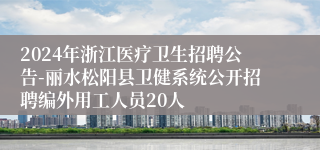 2024年浙江医疗卫生招聘公告-丽水松阳县卫健系统公开招聘编外用工人员20人